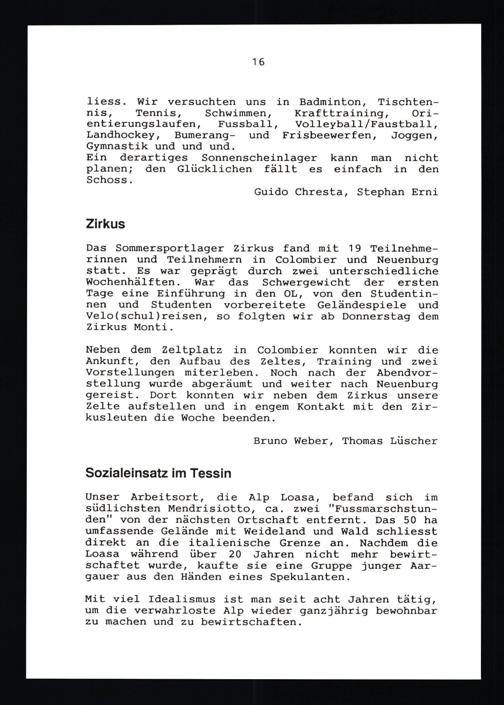 16

liess. Wir versuchten uns in Badminton, Tischtennis, Tennis, Schwimmen, Krafttraining, Orientierungslaufen, Fussball, Volleyball/Faustball, Landhockey, Bumerang- und Frisbeewerfen, Joggen, Gymnastik und und und.
Ein derartiges Sonnenscheinlager kann man nicht planen; den Glücklichen fällt es einfach in den Schoss.

Guido Chresta, Stephan Erni

Zirkus

Das Sommersportlager Zirkus fand mit 19 Teilnehmerinnen und Teilnehmern in Colombier und Neuenburg statt. Es war geprägt durch zwei unterschiedliche Wochenhälften. War das Schwergewicht der ersten Tage eine Einführung in den OL, von den Studentinnen und Studenten vorbereitete Geländespiele und Velo(schul)reisen, so folgten wir ab Donnerstag dem Zirkus Monti.

Neben dem Zeltplatz in Colombier konnten wir die Ankunft, den Aufbau des Zeltes, Training und zwei Vorstellungen miterleben. Noch nach der Abendvorstellung wurde abgeräumt und weiter nach Neuenburg gereist. Dort konnten wir neben dem Zirkus unsere Zelte aufstellen und in engem Kontakt mit den Zirkusleuten die Woche beenden.

Bruno Weber, Thomas Lüscher

Sozialeinsatz im Tessin

Unser Arbeitsort, die Alp Loasa, befand sich im südlichsten Mendrisiotto, ca. zwei "Fussmarschstunden" von der nächsten Ortschaft entfernt. Das 50 ha umfassende Gelände mit Weideland und Wald schliesst direkt an die italienische Grenze an. Nachdem die Loasa während über 20 Jahren nicht mehr bewirtschaftet wurde, kaufte sie eine Gruppe junger Aargauer aus den Händen eines Spekulanten.

Mit viel Idealismus ist man seit acht Jahren tätig, um die verwahrloste Alp wieder ganzjährig bewohnbar zu machen und zu bewirtschaften.